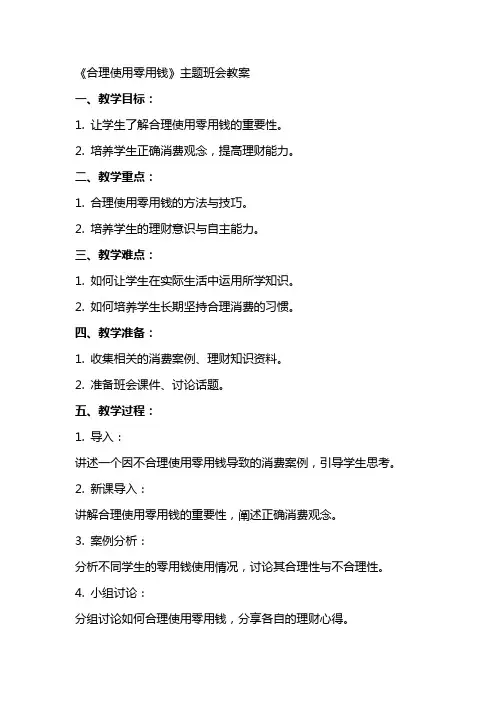 《合理使用零用钱》主题班会教案

一、教学目标：

1. 让学生了解合理使用零用钱的重要性。

2. 培养学生正确消费观念，提高理财能力。

二、教学重点：

1. 合理使用零用钱的方法与技巧。

2. 培养学生的理财意识与自主能力。

三、教学难点：

1. 如何让学生在实际生活中运用所学知识。

2. 如何培养学生长期坚持合理消费的习惯。

四、教学准备：

1. 收集相关的消费案例、理财知识资料。

2. 准备班会课件、讨论话题。

五、教学过程：

1. 导入：

讲述一个因不合理使用零用钱导致的消费案例，引导学生思考。

2. 新课导入：

讲解合理使用零用钱的重要性，阐述正确消费观念。

3. 案例分析：

分析不同学生的零用钱使用情况，讨论其合理性与不合理性。

4. 小组讨论：

分组讨论如何合理使用零用钱，分享各自的理财心得。